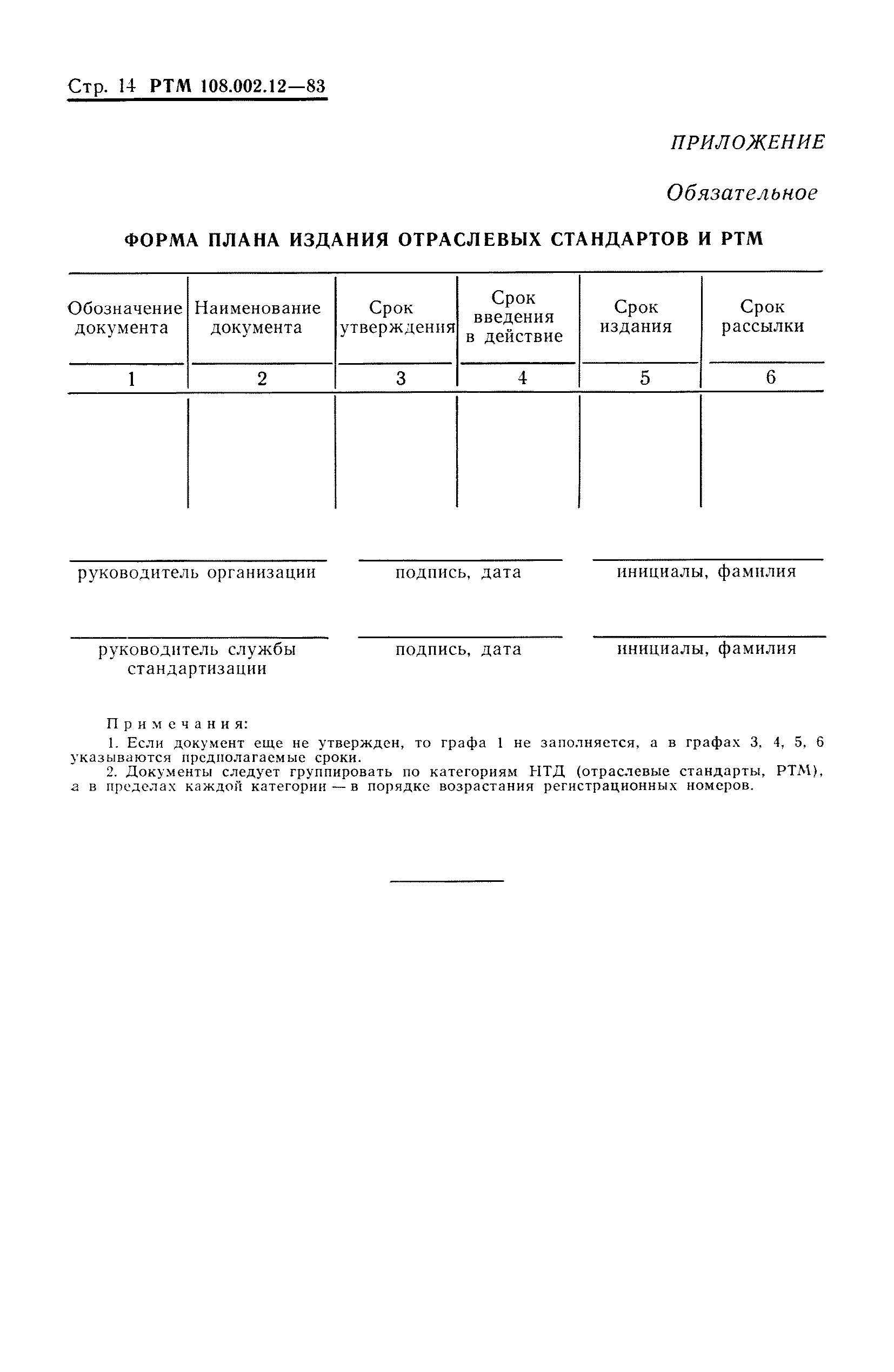 Стр. 14 РТМ 108.002.12—83

ПРИЛОЖЕНИЕ

Обязательное

ФОРМА ПЛАНА ИЗДАНИЯ ОТРАСЛЕВЫХ СТАНДАРТОВ И РТМ

| Обозначение документа | Наименование документа | Срок утверждения | Срок введения в действие | Срок издания | Срок рассылки |
|---|---|---|---|---|---|
| 1 | 2 | 3 | 4 | 5 | 6 |
| | | | | | |

руководитель организации
подпись, дата
инициалы, фамилия

руководитель службы стандартизации
подпись, дата
инициалы, фамилия

Примечания:
1. Если документ еще не утвержден, то графа 1 не заполняется, а в графах 3, 4, 5, 6 указываются предполагаемые сроки.
2. Документы следует группировать по категориям НТД (отраслевые стандарты, РТМ), а в пределах каждой категории — в порядке возрастания регистрационных номеров.